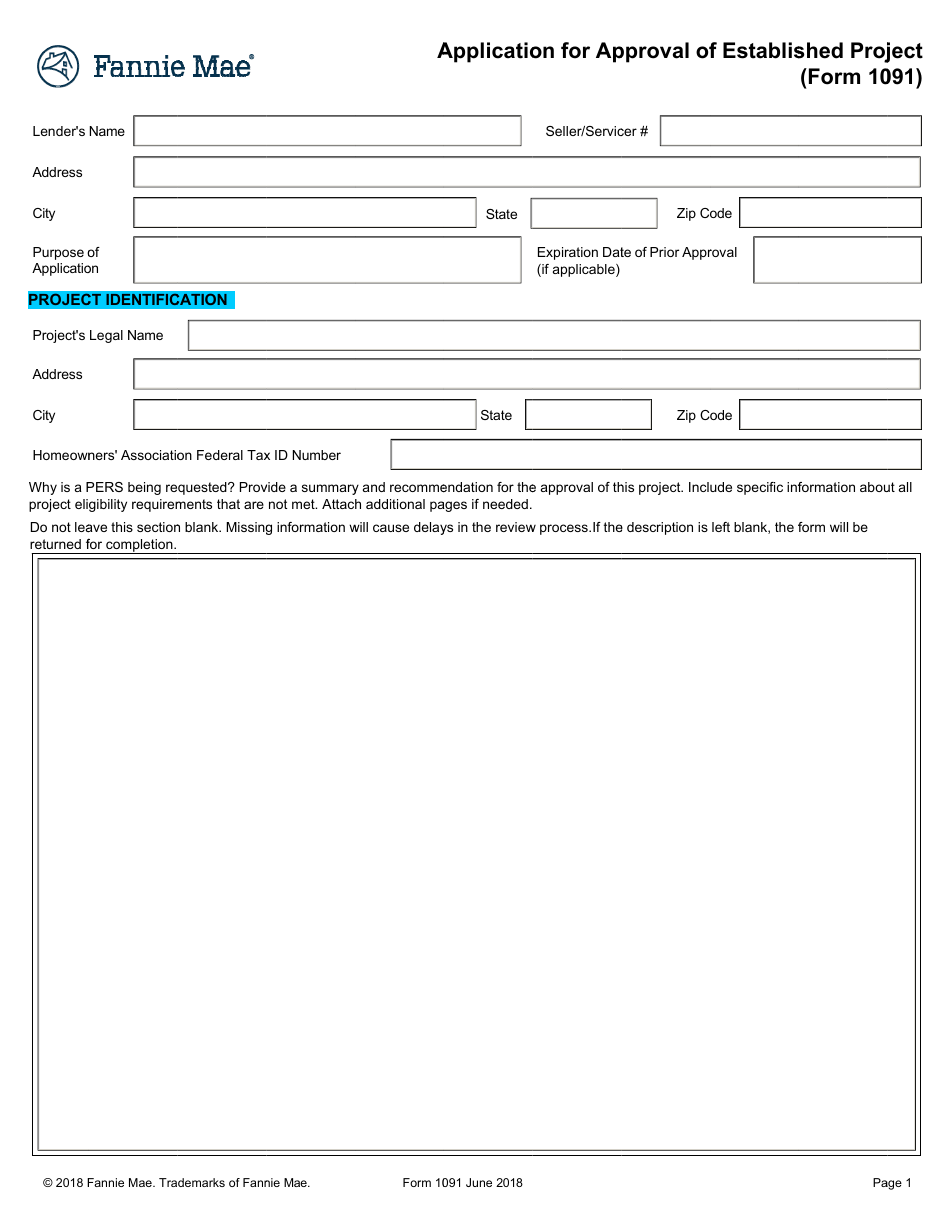 Fannie Mae®

Application for Approval of Established Project (Form 1091)

Lender's Name

Seller/Servicer #

Address

City

State

Zip Code

Purpose of Application

Expiration Date of Prior Approval (if applicable)

PROJECT IDENTIFICATION

Project's Legal Name

Address

City

State

Zip Code

Homeowners' Association Federal Tax ID Number

Why is a PERS being requested? Provide a summary and recommendation for the approval of this project. Include specific information about all project eligibility requirements that are not met. Attach additional pages if needed.

Do not leave this section blank. Missing information will cause delays in the review process.If the description is left blank, the form will be returned for completion.

© 2018 Fannie Mae. Trademarks of Fannie Mae.

Form 1091 June 2018

Page 1